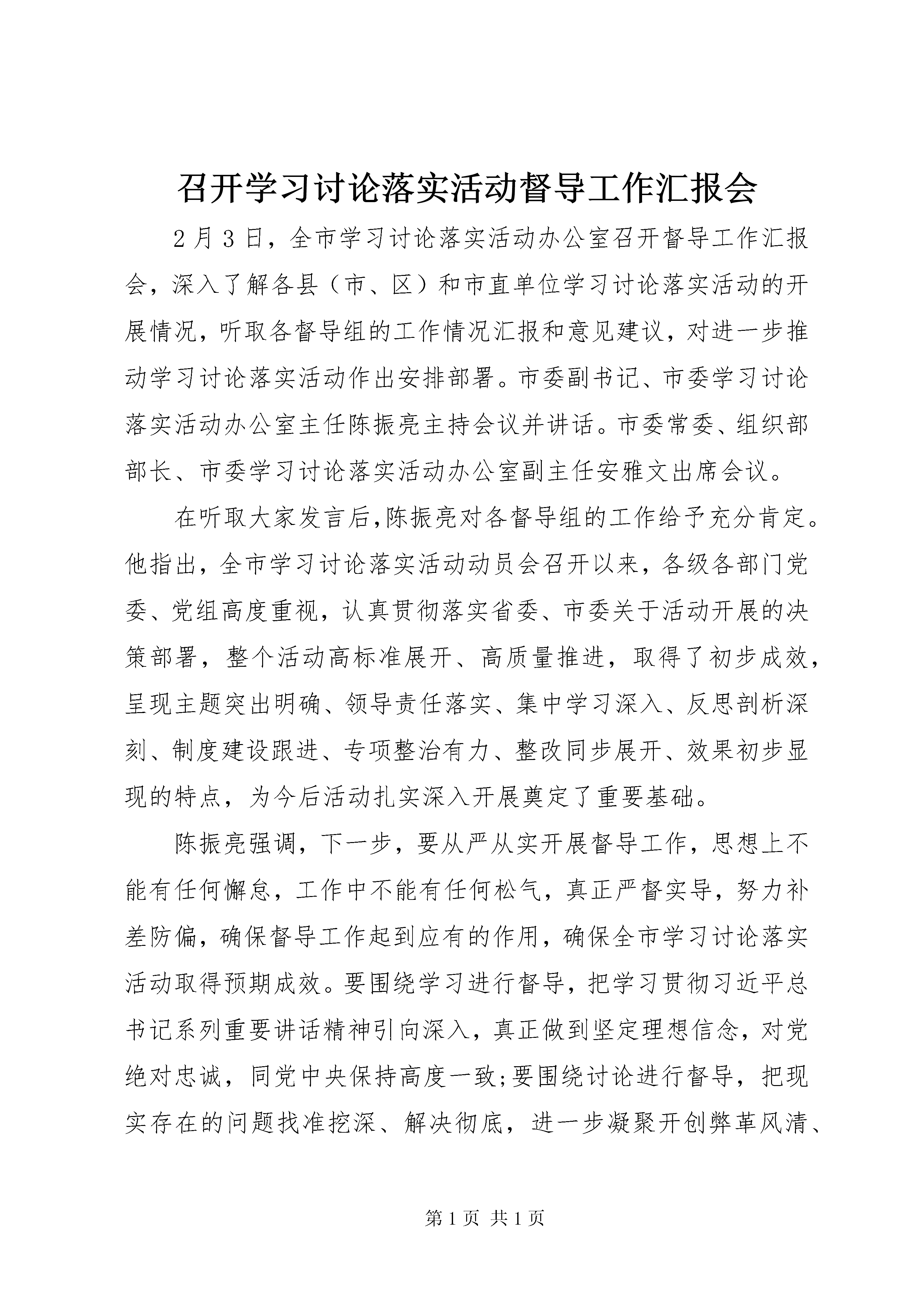 召开学习讨论落实活动督导工作汇报会

2月3日，全市学习讨论落实活动办公室召开督导工作汇报会，深入了解各县（市、区）和市直单位学习讨论落实活动的开展情况，听取各督导组的工作情况汇报和意见建议，对进一步推动学习讨论落实活动作出安排部署。市委副书记、市委学习讨论落实活动办公室主任陈振亮主持会议并讲话。市委常委、组织部部长、市委学习讨论落实活动办公室副主任安雅文出席会议。

在听取大家发言后,陈振亮对各督导组的工作给予充分肯定。他指出，全市学习讨论落实活动动员会召开以来，各级各部门党委、党组高度重视，认真贯彻落实省委、市委关于活动开展的决策部署，整个活动高标准展开、高质量推进，取得了初步成效，呈现主题突出明确、领导责任落实、集中学习深入、反思剖析深刻、制度建设跟进、专项整治有力、整改同步展开、效果初步显现的特点，为今后活动扎实深入开展奠定了重要基础。

陈振亮强调，下一步，要从严从实开展督导工作，思想上不能有任何懈怠，工作中不能有任何松气，真正严督实导，努力补差防偏，确保督导工作起到应有的作用，确保全市学习讨论落实活动取得预期成效。要围绕学习进行督导，把学习贯彻习近平总书记系列重要讲话精神引向深入，真正做到坚定理想信念，对党绝对忠诚，同党中央保持高度一致;要围绕讨论进行督导，把现实存在的问题找准挖深、解决彻底，进一步凝聚开创弊革风清、

第1页 共1页